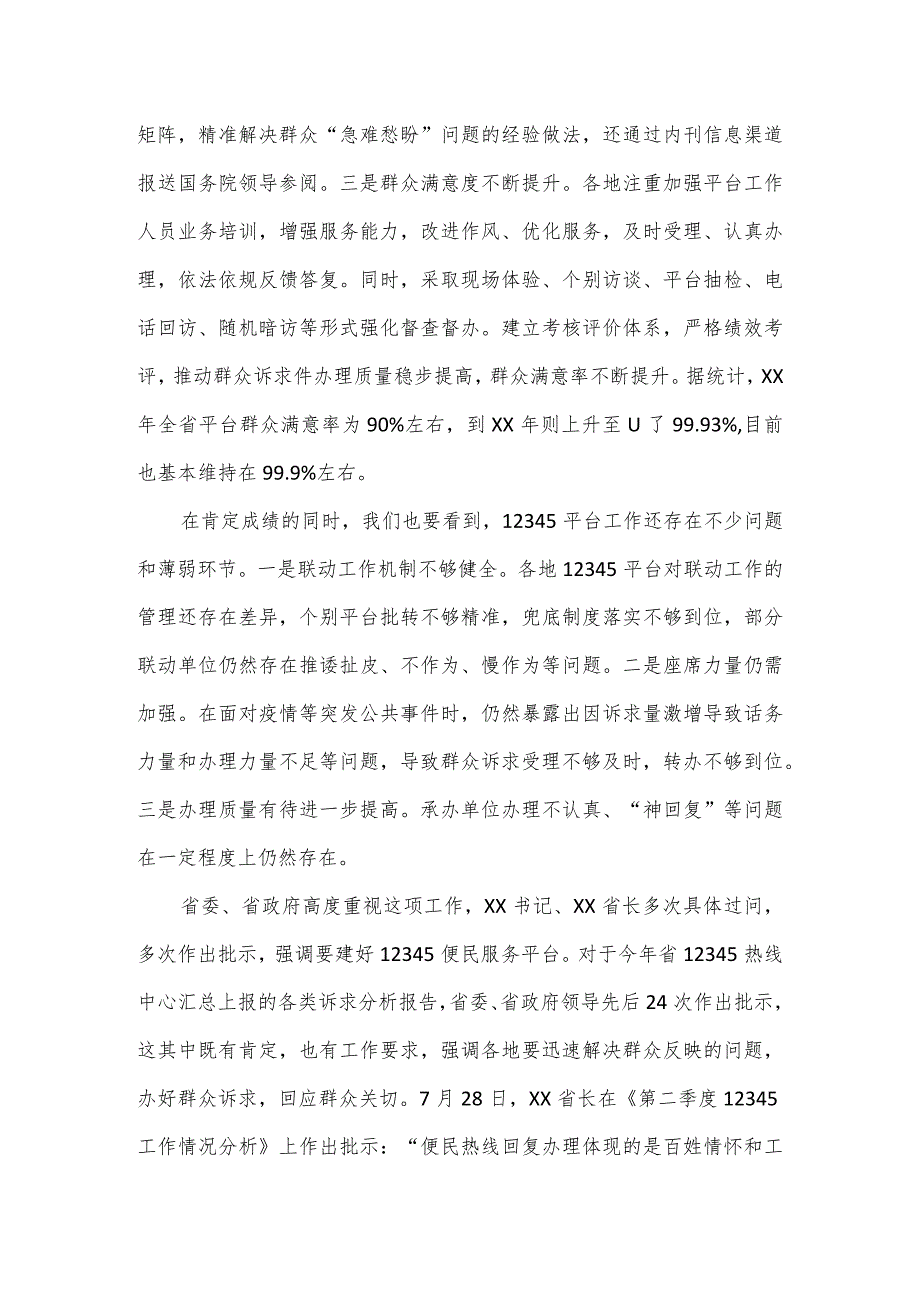 矩阵，精准解决群众“急难愁盼”问题的经验做法，还通过内刊信息渠道报送国务院领导参阅。三是群众满意度不断提升。各地注重加强平台工作人员业务培训，增强服务能力，改进作风、优化服务，及时受理、认真办理，依法依规反馈答复。同时，采取现场体验、个别访谈、平台抽检、电话回访、随机暗访等形式强化督查督办。建立考核评价体系，严格绩效考评，推动群众诉求件办理质量稳步提高，群众满意率不断提升。据统计，XX年全省平台群众满意率为90%左右，到XX年则上升至U了99.93%,目前也基本维持在99.9%左右。

在肯定成绩的同时，我们也要看到，12345平台工作还存在不少问题和薄弱环节。一是联动工作机制不够健全。各地12345平台对联动工作的管理还存在差异，个别平台批转不够精准，兜底制度落实不够到位，部分联动单位仍然存在推诿扯皮、不作为、慢作为等问题。二是座席力量仍需加强。在面对疫情等突发公共事件时，仍然暴露出因诉求量激增导致话务力量和办理力量不足等问题，导致群众诉求受理不够及时，转办不够到位。三是办理质量有待进一步提高。承办单位办理不认真、“神回复”等问题在一定程度上仍然存在。

省委、省政府高度重视这项工作，XX书记、XX省长多次具体过问，多次作出批示，强调要建好12345便民服务平台。对于今年省12345热线中心汇总上报的各类诉求分析报告，省委、省政府领导先后24次作出批示，这其中既有肯定，也有工作要求，强调各地要迅速解决群众反映的问题，办好群众诉求，回应群众关切。7月28日，XX省长在《第二季度12345工作情况分析》上作出批示：“便民热线回复办理体现的是百姓情怀和工